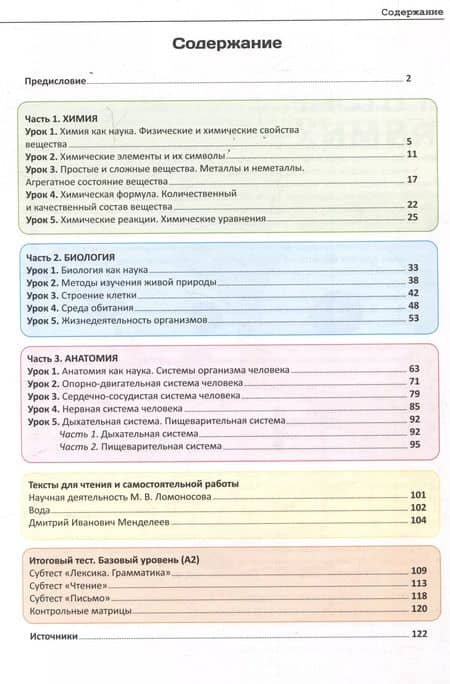 Содержание

Содержание

Предисловие 2

Часть 1. ХИМИЯ
Урок 1. Химия как наука. Физические и химические свойства вещества 5
Урок 2. Химические элементы и их символы 11
Урок 3. Простые и сложные вещества. Металлы и неметаллы. Агрегатное состояние вещества 17
Урок 4. Химическая формула. Количественный и качественный состав вещества 22
Урок 5. Химические реакции. Химические уравнения 25

Часть 2. БИОЛОГИЯ
Урок 1. Биология как наука 33
Урок 2. Методы изучения живой природы 38
Урок 3. Строение клетки 42
Урок 4. Среда обитания 48
Урок 5. Жизнедеятельность организмов 53

Часть 3. АНАТОМИЯ
Урок 1. Анатомия как наука. Системы организма человека 63
Урок 2. Опорно-двигательная система человека 71
Урок 3. Сердечно-сосудистая система человека 79
Урок 4. Нервная система человека 85
Урок 5. Дыхательная система. Пищеварительная система 92
Часть 1. Дыхательная система 92
Часть 2. Пищеварительная система 95

Тексты для чтения и самостоятельной работы
Научная деятельность М. В. Ломоносова 101
Вода 102
Дмитрий Иванович Менделеев 104

Итоговый тест. Базовый уровень (А2)
Субтест «Лексика. Грамматика» 109
Субтест «Чтение» 113
Субтест «Письмо» 118
Контрольные матрицы 120

Источники 122